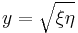 $y = \sqrt{\xi\eta}$